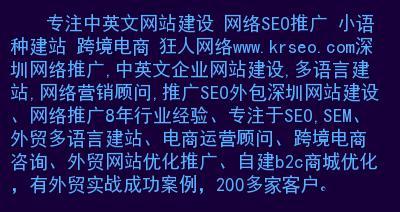 专注中英文网站建设 网络SEO推广 小语种建站 跨境电商 狂人网络www.krseo.com深圳网络推广,中英文企业网站建设,多语言建站,网络营销顾问,推广SEO外包深圳网站建设、网络推广8年行业经验、专注于SEO,SEM、外贸多语言建站、电商运营顾问、跨境电商咨询、外贸网站优化推广、自建b2c商城优化,有外贸实战成功案例,200多家客户。